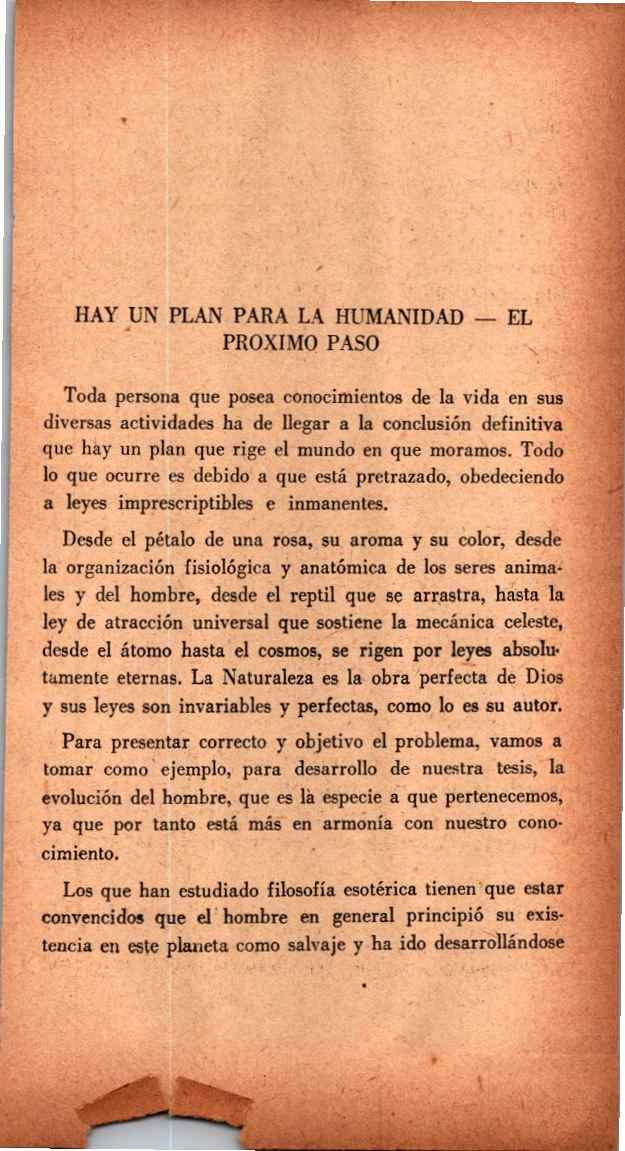 HAY UN PLAN PARA LA HUMANIDAD — EL PROXIMO PASO

Toda persona que posea conocimientos de la vida en sus diversas actividades ha de llegar a la conclusión definitiva que hay un plan que rige el mundo en que moramos. Todo lo que ocurre es debido a que está pretrazado, obedeciendo a leyes imprescriptibles e inmanentes.

Desde el pétalo de una rosa, su aroma y su color, desde la organización fisiológica y anatómica de los seres animales y del hombre, desde el reptil que se arrastra, hasta la ley de atracción universal que sostiene la mecánica celeste, desde el átomo hasta el cosmos, se rigen por leyes absolutamente eternas. La Naturaleza es la obra perfecta de Dios y sus leyes son invariables y perfectas, como lo es su autor.

Para presentar correcto y objetivo el problema, vamos a tomar como ejemplo, para desarrollo de nuestra tesis, la evolución del hombre, que es la especie a que pertenecemos, ya que por tanto está más en armonía con nuestro conocimiento.

Los que han estudiado filosofía esotérica tienen que estar convencidos que el hombre en general principió su existencia en este planeta como salvaje y ha ido desarrollándose